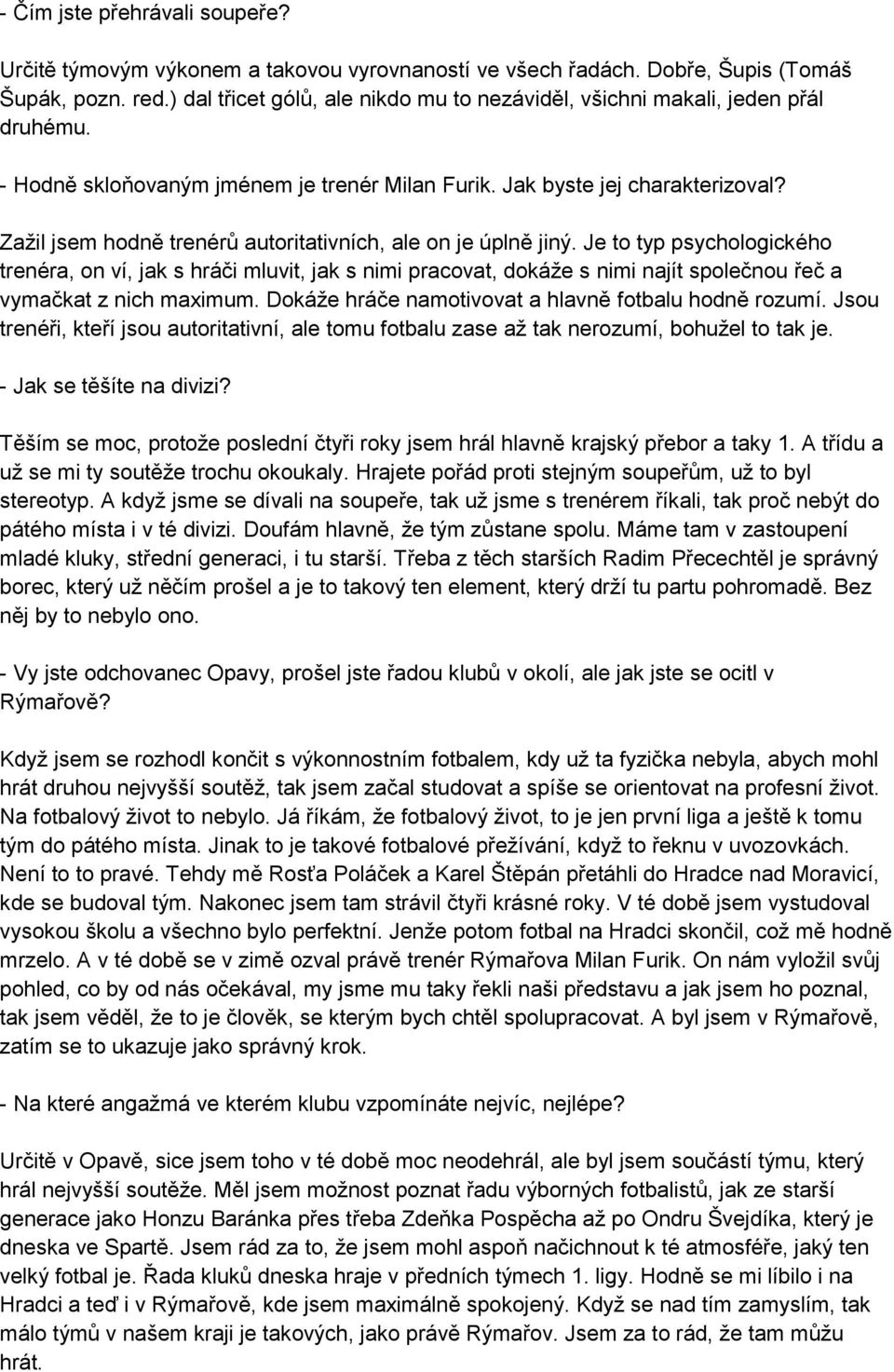 - Čím jste přehrávali soupeře?

Určitě týmovým výkonem a takovou vyrovnaností ve všech řadách. Dobře, Šupis (Tomáš Šupák, pozn. red.) dal třicet gólů, ale nikdo mu to nezáviděl, všichni makali, jeden přál druhému.

- Hodně skloňovaným jménem je trenér Milan Furik. Jak byste jej charakterizoval?

Zažil jsem hodně trenérů autoritativních, ale on je úplně jiný. Je to typ psychologického trenéra, on ví, jak s hráči mluvit, jak s nimi pracovat, dokáže s nimi najít společnou řeč a vymačkat z nich maximum. Dokáže hráče namotivovat a hlavně fotbalu hodně rozumí. Jsou trenéři, kteří jsou autoritativní, ale tomu fotbalu zase až tak nerozumí, bohužel to tak je.

- Jak se těšíte na divizi?

Těším se moc, protože poslední čtyři roky jsem hrál hlavně krajský přebor a taky 1. A třídu a už se mi ty soutěže trochu okoukaly. Hrajete pořád proti stejným soupeřům, už to byl stereotyp. A když jsme se dívali na soupeře, tak už jsme s trenérem říkali, tak proč nebýt do pátého místa i v té divizi. Doufám hlavně, že tým zůstane spolu. Máme tam v zastoupení mladé kluky, střední generaci, i tu starší. Třeba z těch starších Radim Přecechtěl je správný borec, který už něčím prošel a je to takový ten element, který drží tu partu pohromadě. Bez něj by to nebylo ono.

- Vy jste odchovanec Opavy, prošel jste řadou klubů v okolí, ale jak jste se ocitl v Rýmařově?

Když jsem se rozhodl končit s výkonnostním fotbalem, kdy už ta fyzička nebyla, abych mohl hrát druhou nejvyšší soutěž, tak jsem začal studovat a spíše se orientovat na profesní život. Na fotbalový život to nebylo. Já říkám, že fotbalový život, to je jen první liga a ještě k tomu tým do pátého místa. Jinak to je takové fotbalové přežívání, když to řeknu v uvozovkách. Není to to pravé. Tehdy mě Rosťa Poláček a Karel Štěpán přetáhli do Hradce nad Moravicí, kde se budoval tým. Nakonec jsem tam strávil čtyři krásné roky. V té době jsem vystudoval vysokou školu a všechno bylo perfektní. Jenže potom fotbal na Hradci skončil, což mě hodně mrzelo. A v té době se v zimě ozval právě trenér Rýmařova Milan Furik. On nám vyložil svůj pohled, co by od nás očekával, my jsme mu taky řekli naši představu a jak jsem ho poznal, tak jsem věděl, že to je člověk, se kterým bych chtěl spolupracovat. A byl jsem v Rýmařově, zatím se to ukazuje jako správný krok.

- Na které angažmá ve kterém klubu vzpomínáte nejvíc, nejlépe?

Určitě v Opavě, sice jsem toho v té době moc neodehrál, ale byl jsem součástí týmu, který hrál nejvyšší soutěže. Měl jsem možnost poznat řadu výborných fotbalistů, jak ze starší generace jako Honzu Baránka přes třeba Zdeňka Pospěcha až po Ondru Švejdíka, který je dneska ve Spartě. Jsem rád za to, že jsem mohl aspoň načichnout k té atmosféře, jaký ten velký fotbal je. Řada kluků dneska hraje v předních týmech 1. ligy. Hodně se mi líbilo i na Hradci a teď i v Rýmařově, kde jsem maximálně spokojený. Když se nad tím zamyslím, tak málo týmů v našem kraji je takových, jako právě Rýmařov. Jsem za to rád, že tam můžu hrát.